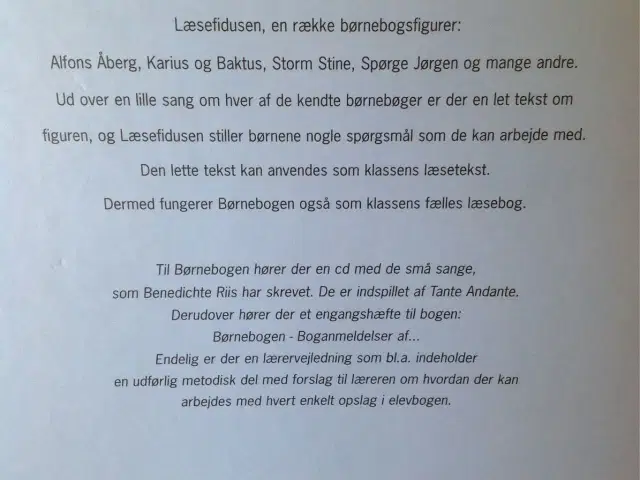 Læsefidusen, en række børnebogsfigurer:

Alfons Åberg, Karius og Baktus, Storm Stine, Spørge Jørgen og mange andre.

Ud over en lille sang om hver af de kendte børnebøger er der en let tekst om figuren, og Læsefidusen stiller børnene nogle spørgsmål som de kan arbejde med.

Den lette tekst kan anvendes som klassens læsetekst.

Dermed fungerer Børnebogen også som klassens fælles læsebog.

Til Børnebogen hører der en cd med de små sange, som Benedichte Riis har skrevet. De er indspillet af Tante Andante. Derudover hører der et engangshæfte til bogen: Børnebogen - Boganmeldelser af... Endelig er der en lærervejledning som bl.a. indeholder en udførlig metodisk del med forslag til læreren om hvordan der kan arbejdes med hvert enkelt opslag i elevbogen.